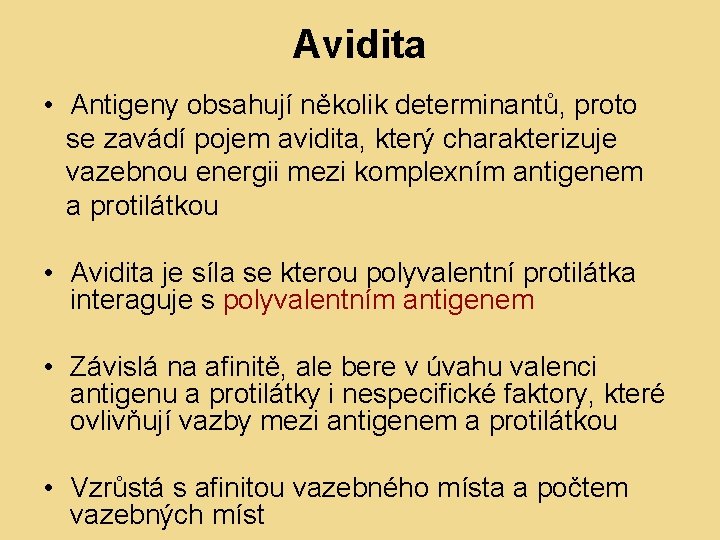 Avidita

• Antigeny obsahují několik determinantů, proto se zavádí pojem avidita, který charakterizuje vazebnou energii mezi komplexním antigenem a protilátkou

• Avidita je síla se kterou polyvalentní protilátka interaguje s polyvalentním antigenem

• Závislá na afinitě, ale bere v úvahu valenci antigenu a protilátky i nespecifické faktory, které ovlivňují vazby mezi antigenem a protilátkou

• Vzrůstá s afinitou vazebného místa a počtem vazebných míst